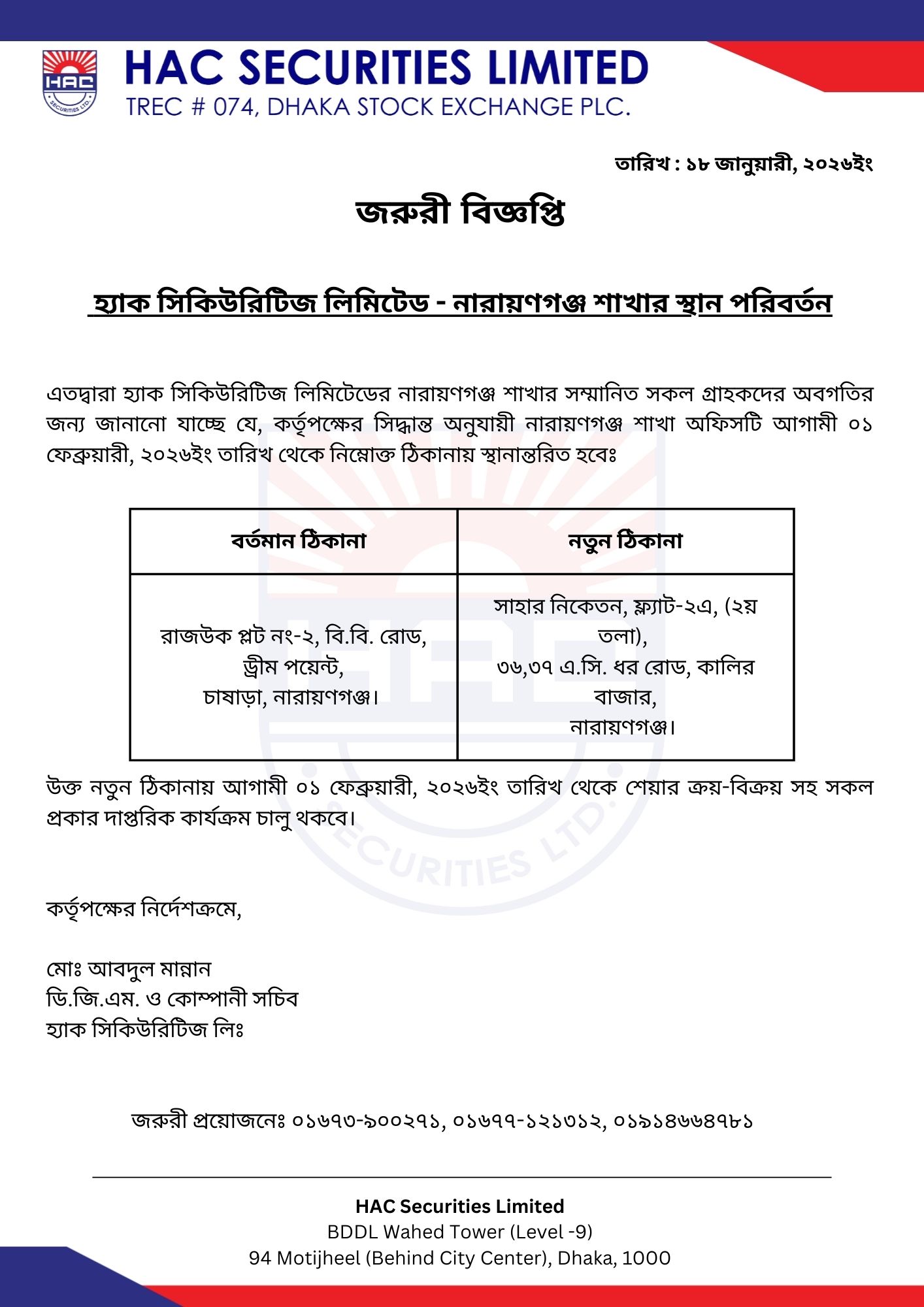 HAC SECURITIES LTD.

HAC SECURITIES LIMITED
TREC # 074, DHAKA STOCK EXCHANGE PLC.

তারিখ : ১৮ জানুয়ারী, ২০২৬ইং

জরুরী বিজ্ঞপ্তি

হ্যাক সিকিউরিটিজ লিমিটেড - নারায়ণগঞ্জ শাখার স্থান পরিবর্তন

এতদ্বারা হ্যাক সিকিউরিটিজ লিমিটেডের নারায়ণগঞ্জ শাখার সম্মানিত সকল গ্রাহকদের অবগতির জন্য জানানো যাচ্ছে যে, কর্তৃপক্ষের সিদ্ধান্ত অনুযায়ী নারায়ণগঞ্জ শাখা অফিসটি আগামী ০১ ফেব্রুয়ারী, ২০২৬ইং তারিখ থেকে নিম্নোক্ত ঠিকানায় স্থানান্তরিত হবেঃ

| বর্তমান ঠিকানা | নতুন ঠিকানা |
|---|---|
| রাজউক প্লট নং-২, বি.বি. রোড, ড্রীম পয়েন্ট, চাষাড়া, নারায়ণগঞ্জ। | সাহার নিকেতন, ফ্ল্যাট-২এ, (২য় তলা), ৩৬,৩৭ এ.সি. ধর রোড, কালির বাজার, নারায়ণগঞ্জ। |

উক্ত নতুন ঠিকানায় আগামী ০১ ফেব্রুয়ারী, ২০২৬ইং তারিখ থেকে শেয়ার ক্রয়-বিক্রয় সহ সকল প্রকার দাপ্তরিক কার্যক্রম চালু থকবে।

কর্তৃপক্ষের নির্দেশক্রমে,

মোঃ আবদুল মান্নান
ডি.জি.এম. ও কোম্পানী সচিব
হ্যাক সিকিউরিটিজ লিঃ

জরুরী প্রয়োজনেঃ ০১৬৭৩-৯০০২৭১, ০১৬৭৭-১২১৩১২, ০১৯১৪৬৬৪৭৮১

HAC Securities Limited
BDDL Wahed Tower (Level -9)
94 Motijheel (Behind City Center), Dhaka, 1000